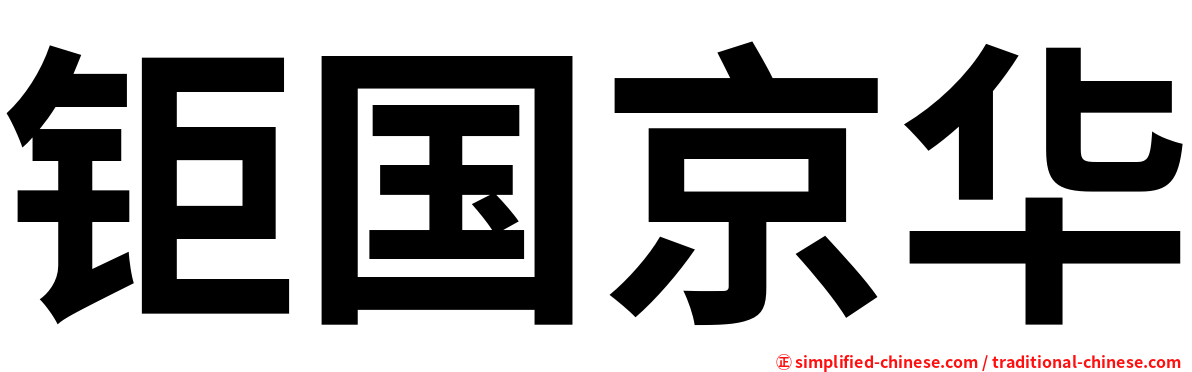 钜国京华

㊣ simplified-chinese.com / traditional-chinese.com